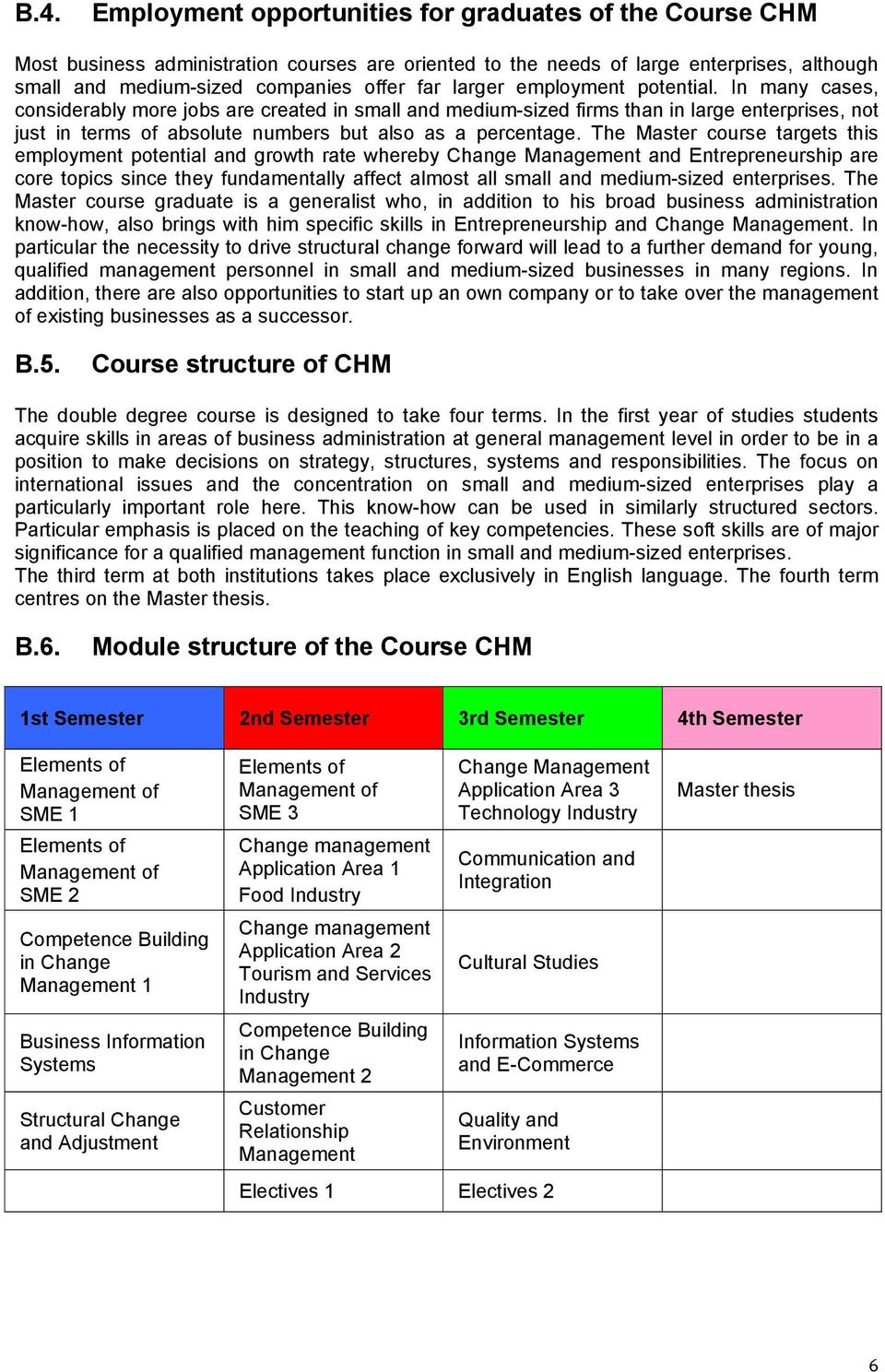 B.4. Employment opportunities for graduates of the Course CHM

Most business administration courses are oriented to the needs of large enterprises, although small and medium-sized companies offer far larger employment potential. In many cases, considerably more jobs are created in small and medium-sized firms than in large enterprises, not just in terms of absolute numbers but also as a percentage. The Master course targets this employment potential and growth rate whereby Change Management and Entrepreneurship are core topics since they fundamentally affect almost all small and medium-sized enterprises. The Master course graduate is a generalist who, in addition to his broad business administration know-how, also brings with him specific skills in Entrepreneurship and Change Management. In particular the necessity to drive structural change forward will lead to a further demand for young, qualified management personnel in small and medium-sized businesses in many regions. In addition, there are also opportunities to start up an own company or to take over the management of existing businesses as a successor.

B.5. Course structure of CHM

The double degree course is designed to take four terms. In the first year of studies students acquire skills in areas of business administration at general management level in order to be in a position to make decisions on strategy, structures, systems and responsibilities. The focus on international issues and the concentration on small and medium-sized enterprises play a particularly important role here. This know-how can be used in similarly structured sectors. Particular emphasis is placed on the teaching of key competencies. These soft skills are of major significance for a qualified management function in small and medium-sized enterprises.
The third term at both institutions takes place exclusively in English language. The fourth term centres on the Master thesis.

B.6. Module structure of the Course CHM

| 1st Semester | 2nd Semester | 3rd Semester | 4th Semester |
|---|---|---|---|
| Elements of Management of SME 1 | Elements of Management of SME 3 | Change Management Application Area 3 Technology Industry | Master thesis |
| Elements of Management of SME 2 | Change management Application Area 1 Food Industry | Communication and Integration | |
| Competence Building in Change Management 1 | Change management Application Area 2 Tourism and Services Industry | Cultural Studies | |
| Business Information Systems | Competence Building in Change Management 2 | Information Systems and E-Commerce | |
| Structural Change and Adjustment | Customer Relationship Management | Quality and Environment | |
| | Electives 1 | Electives 2 | |

6